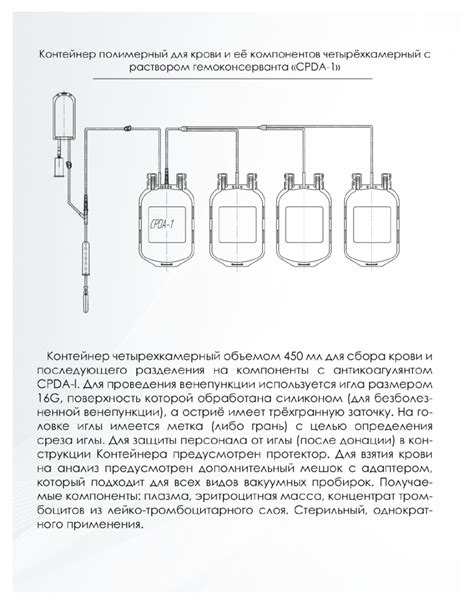 Контейнер полимерный для крови и её компонентов четырёхкамерный с раствором гемоконсерванта «CPDA-1»

CPDA-1

Контейнер четырехкамерный обьемом 450 мл для сбора крови и последующего разделения на компоненты с антикоагулянтом CPDA-I. Для проведения венепункции используется игла размером 16G, поверхность которой обработана силиконом (для безболезненной венепункции), а остриё имеет трёхгранную заточку. На головке иглы имеется метка (либо грань) с целью определения среза иглы. Для защиты персонала от иглы (после донации) в конструкции Контейнера предусмотрен протектор. Для взятия крови на анализ предусмотрен дополнительный мешок с адаптером, который подходит для всех видов вакуумных пробирок. Получаемые компоненты: плазма, эритроцитная масса, концентрат тромбоцитов из лейко-тромбоцитарного слоя. Стерильный, однократного применения.